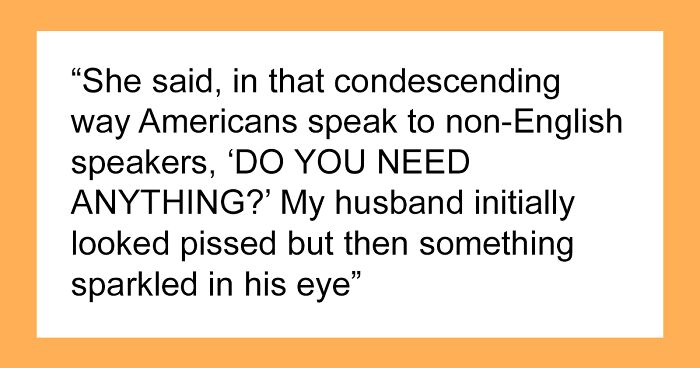 “She said, in that condescending way Americans speak to non-English speakers, ‘DO YOU NEED ANYTHING?’ My husband initially looked pissed but then something sparkled in his eye”